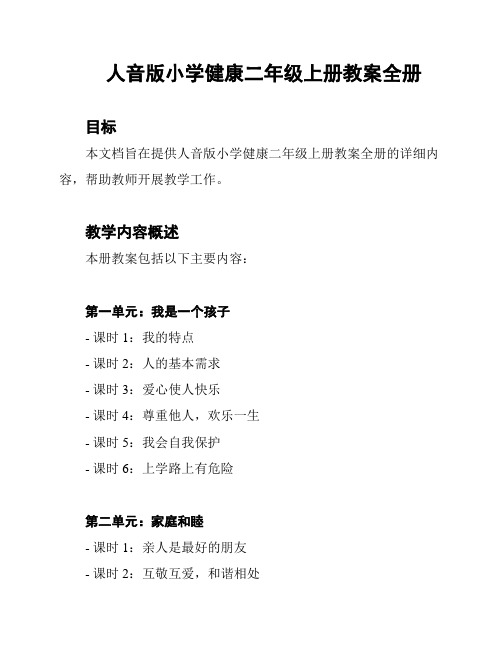 人音版小学健康二年级上册教案全册

目标

本文档旨在提供人音版小学健康二年级上册教案全册的详细内容，帮助教师开展教学工作。

教学内容概述

本册教案包括以下主要内容：

第一单元：我是一个孩子

- 课时 1：我的特点
- 课时 2：人的基本需求
- 课时 3：爱心使人快乐
- 课时 4：尊重他人，欢乐一生
- 课时 5：我会自我保护
- 课时 6：上学路上有危险

第二单元：家庭和睦

- 课时 1：亲人是最好的朋友
- 课时 2：互敬互爱，和谐相处